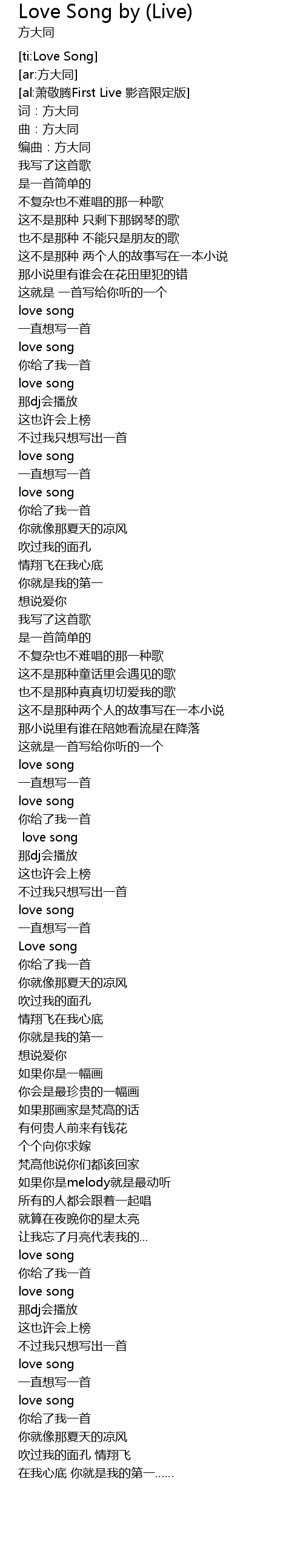 Love Song by (Live)
方大同

[ti:Love Song]
[ar:方大同]
[al:萧敬腾First Live 影音限定版]
词：方大同
曲：方大同
编曲：方大同
我写了这首歌
是一首简单的
不复杂也不难唱的那一种歌
这不是那种 只剩下那钢琴的歌
也不是那种 不能只是朋友的歌
这不是那种 两个人的故事写在一本小说
那小说里有谁会在花田里犯的错
这就是 一首写给你听的一个
love song
一直想写一首
love song
你给了我一首
love song
那dj会播放
这也许会上榜
不过我只想写出一首
love song
一直想写一首
love song
你给了我一首
你就像那夏天的凉风
吹过我的面孔
情翔飞在我心底
你就是我的第一
想说爱你
我写了这首歌
是一首简单的
不复杂也不难唱的那一种歌
这不是那种童话里会遇见的歌
也不是那种真真切切爱我的歌
这不是那种两个人的故事写在一本小说
那小说里有谁在陪她看流星在降落
这就是一首写给你听的一个
love song
一直想写一首
love song
你给了我一首
love song
那dj会播放
这也许会上榜
不过我只想写出一首
love song
一直想写一首
Love song
你给了我一首
你就像那夏天的凉风
吹过我的面孔
情翔飞在我心底
你就是我的第一
想说爱你
如果你是一幅画
你会是最珍贵的一幅画
如果那画家是梵高的话
有何贵人前来有钱花
个个向你求嫁
梵高他说你们都该回家
如果你是melody就是最动听
所有的人都会跟着一起唱
就算在夜晚你的星太亮
让我忘了月亮代表我的...
love song
你给了我一首
love song
那dj会播放
这也许会上榜
不过我只想写出一首
love song
一直想写一首
love song
你给了我一首
你就像那夏天的凉风
吹过我的面孔 情翔飞
在我心底 你就是我的第一......